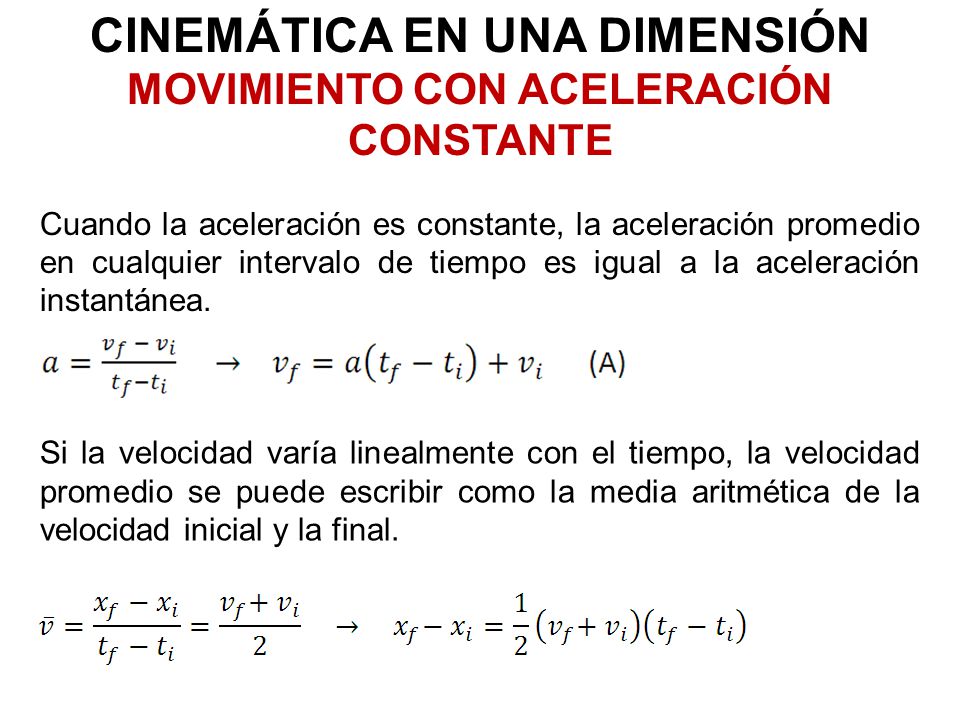 CINEMÁTICA EN UNA DIMENSIÓN
MOVIMIENTO CON ACELERACIÓN CONSTANTE

Cuando la aceleración es constante, la aceleración promedio en cualquier intervalo de tiempo es igual a la aceleración instantánea.

$a = \frac{v_f - v_i}{t_f - t_i} \quad \rightarrow \quad v_f = a(t_f - t_i) + v_i$ (A)

Si la velocidad varía linealmente con el tiempo, la velocidad promedio se puede escribir como la media aritmética de la velocidad inicial y la final.

$\bar{v} = \frac{x_f - x_i}{t_f - t_i} = \frac{v_f + v_i}{2} \quad \rightarrow \quad x_f - x_i = \frac{1}{2}(v_f + v_i)(t_f - t_i)$